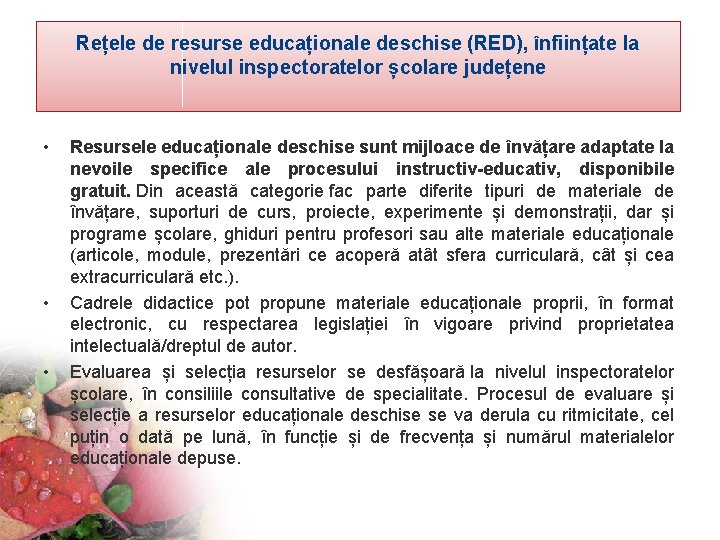 Rețele de resurse educaționale deschise (RED), înființate la nivelul inspectoratelor școlare județene

• Resursele educaționale deschise sunt mijloace de învățare adaptate la nevoile specifice ale procesului instructiv-educativ, disponibile gratuit. Din această categorie fac parte diferite tipuri de materiale de învățare, suporturi de curs, proiecte, experimente și demonstrații, dar și programe școlare, ghiduri pentru profesori sau alte materiale educaționale (articole, module, prezentări ce acoperă atât sfera curriculară, cât și cea extracurriculară etc.).

• Cadrele didactice pot propune materiale educaționale proprii, în format electronic, cu respectarea legislației în vigoare privind proprietatea intelectuală/dreptul de autor.

• Evaluarea și selecția resurselor se desfășoară la nivelul inspectoratelor școlare, în consiliile consultative de specialitate. Procesul de evaluare și selecție a resurselor educaționale deschise se va derula cu ritmicitate, cel puțin o dată pe lună, în funcție și de frecvența și numărul materialelor educaționale depuse.